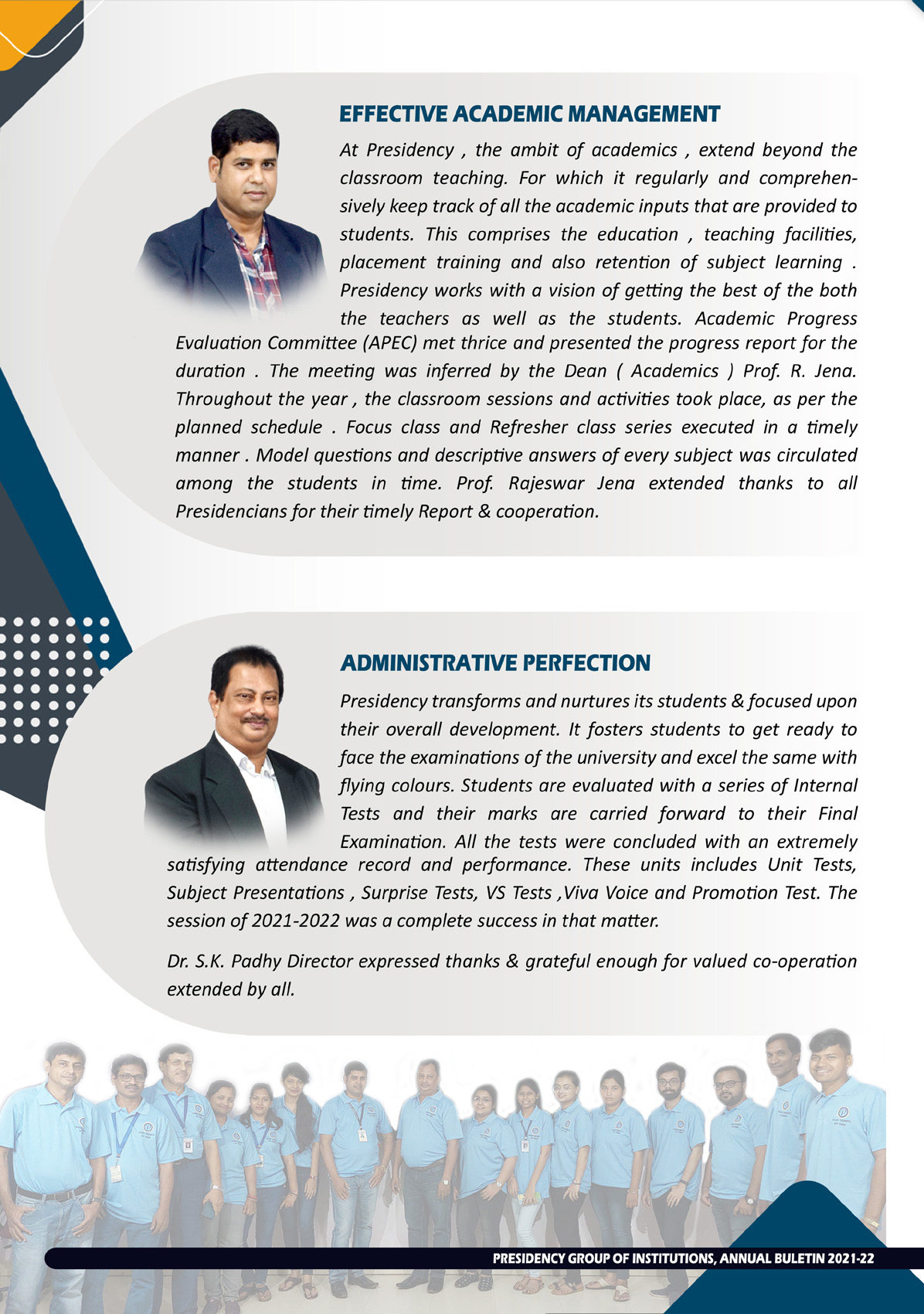 EFFECTIVE ACADEMIC MANAGEMENT

At Presidency , the ambit of academics , extend beyond the classroom teaching. For which it regularly and comprehensively keep track of all the academic inputs that are provided to students. This comprises the education , teaching facilities, placement training and also retention of subject learning . Presidency works with a vision of getting the best of the both the teachers as well as the students. Academic Progress Evaluation Committee (APEC) met thrice and presented the progress report for the duration . The meeting was inferred by the Dean ( Academics ) Prof. R. Jena. Throughout the year , the classroom sessions and activities took place, as per the planned schedule . Focus class and Refresher class series executed in a timely manner . Model questions and descriptive answers of every subject was circulated among the students in time. Prof. Rajeswar Jena extended thanks to all Presidencians for their timely Report & cooperation.

ADMINISTRATIVE PERFECTION

Presidency transforms and nurtures its students & focused upon their overall development. It fosters students to get ready to face the examinations of the university and excel the same with flying colours. Students are evaluated with a series of Internal Tests and their marks are carried forward to their Final Examination. All the tests were concluded with an extremely satisfying attendance record and performance. These units includes Unit Tests, Subject Presentations , Surprise Tests, VS Tests ,Viva Voice and Promotion Test. The session of 2021-2022 was a complete success in that matter.

Dr. S.K. Padhy Director expressed thanks & grateful enough for valued co-operation extended by all.

PRESIDENCY GROUP OF INSTITUTIONS, ANNUAL BULETIN 2021-22